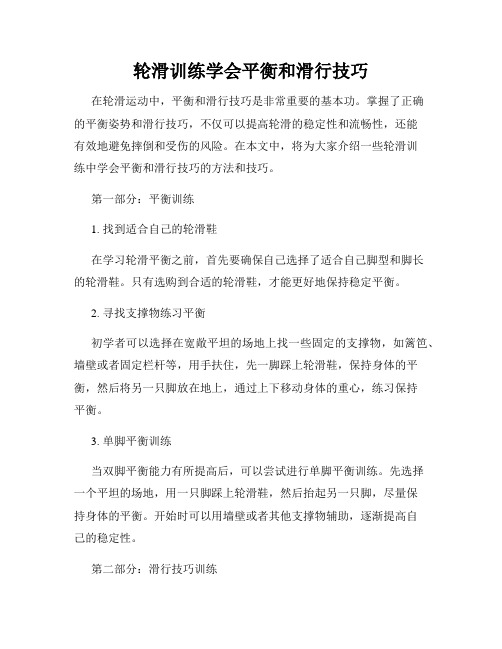 轮滑训练学会平衡和滑行技巧

在轮滑运动中，平衡和滑行技巧是非常重要的基本功。掌握了正确的平衡姿势和滑行技巧，不仅可以提高轮滑的稳定性和流畅性，还能有效地避免摔倒和受伤的风险。在本文中，将为大家介绍一些轮滑训练中学会平衡和滑行技巧的方法和技巧。

第一部分：平衡训练

1. 找到适合自己的轮滑鞋

在学习轮滑平衡之前，首先要确保自己选择了适合自己脚型和脚长的轮滑鞋。只有选购到合适的轮滑鞋，才能更好地保持稳定平衡。

2. 寻找支撑物练习平衡

初学者可以选择在宽敞平坦的场地上找一些固定的支撑物，如篱笆、墙壁或者固定栏杆等，用手扶住，先一脚踩上轮滑鞋，保持身体的平衡，然后将另一只脚放在地上，通过上下移动身体的重心，练习保持平衡。

3. 单脚平衡训练

当双脚平衡能力有所提高后，可以尝试进行单脚平衡训练。先选择一个平坦的场地，用一只脚踩上轮滑鞋，然后抬起另一只脚，尽量保持身体的平衡。开始时可以用墙壁或者其他支撑物辅助，逐渐提高自己的稳定性。

第二部分：滑行技巧训练